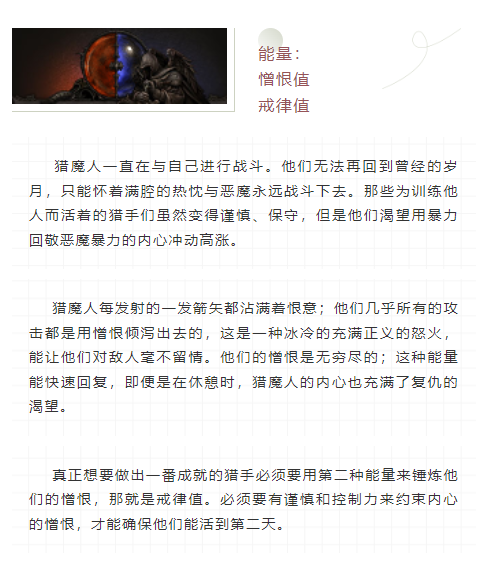 能量：
憎恨值
戒律值

猎魔人一直在与自己进行战斗。他们无法再回到曾经的岁月，只能怀着满腔的热忱与恶魔永远战斗下去。那些为训练他人而活着的猎手们虽然变得谨慎、保守，但是他们渴望用暴力回敬恶魔暴力的内心冲动高涨。

猎魔人每发射的一发箭矢都沾满着恨意；他们几乎所有的攻击都是用憎恨倾泻出去的，这是一种冰冷的充满正义的怒火，能让他们对敌人毫不留情。他们的憎恨是无穷尽的；这种能量能快速回复，即便是在休憩时，猎魔人的内心也充满了复仇的渴望。

真正想要做出一番成就的猎手必须要用第二种能量来锤炼他们的憎恨，那就是戒律值。必须要有谨慎和控制力来约束内心的憎恨，才能确保他们能活到第二天。